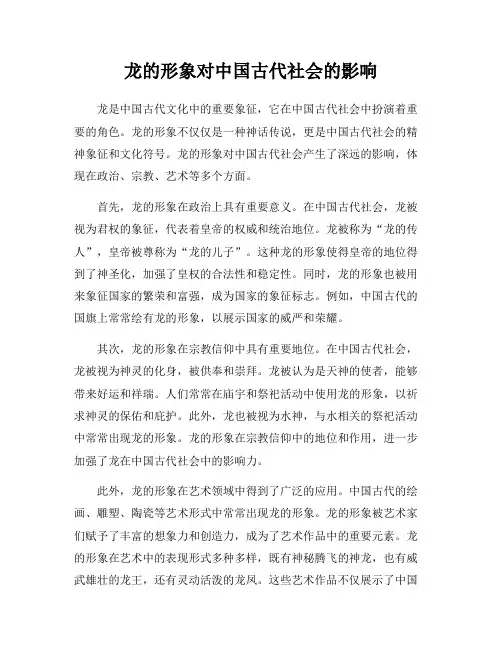 龙的形象对中国古代社会的影响

龙是中国古代文化中的重要象征，它在中国古代社会中扮演着重要的角色。龙的形象不仅仅是一种神话传说，更是中国古代社会的精神象征和文化符号。龙的形象对中国古代社会产生了深远的影响，体现在政治、宗教、艺术等多个方面。

首先，龙的形象在政治上具有重要意义。在中国古代社会，龙被视为君权的象征，代表着皇帝的权威和统治地位。龙被称为“龙的传人”，皇帝被尊称为“龙的儿子”。这种龙的形象使得皇帝的地位得到了神圣化，加强了皇权的合法性和稳定性。同时，龙的形象也被用来象征国家的繁荣和富强，成为国家的象征标志。例如，中国古代的国旗上常常绘有龙的形象，以展示国家的威严和荣耀。

其次，龙的形象在宗教信仰中具有重要地位。在中国古代社会，龙被视为神灵的化身，被供奉和崇拜。龙被认为是天神的使者，能够带来好运和祥瑞。人们常常在庙宇和祭祀活动中使用龙的形象，以祈求神灵的保佑和庇护。此外，龙也被视为水神，与水相关的祭祀活动中常常出现龙的形象。龙的形象在宗教信仰中的地位和作用，进一步加强了龙在中国古代社会中的影响力。

此外，龙的形象在艺术领域中得到了广泛的应用。中国古代的绘画、雕塑、陶瓷等艺术形式中常常出现龙的形象。龙的形象被艺术家们赋予了丰富的想象力和创造力，成为了艺术作品中的重要元素。龙的形象在艺术中的表现形式多种多样，既有神秘腾飞的神龙，也有威武雄壮的龙王，还有灵动活泼的龙凤。这些艺术作品不仅展示了中国